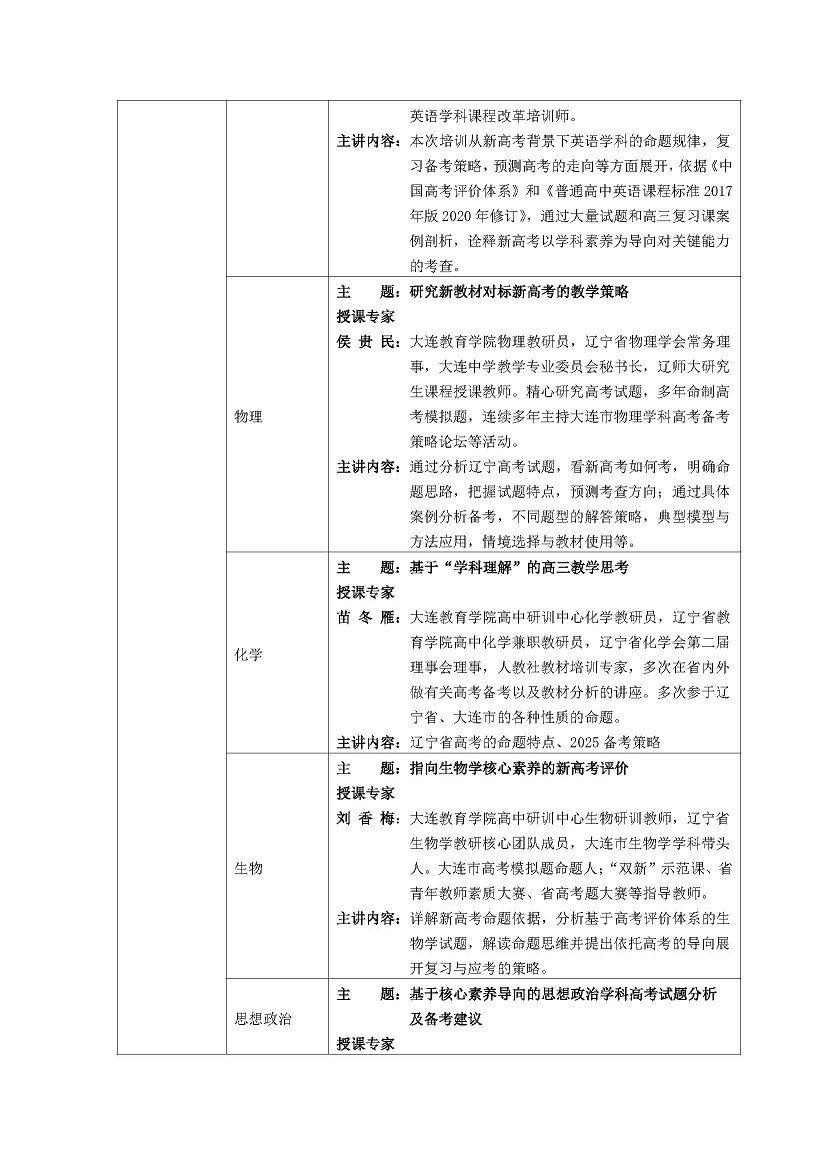 |  |  |  |
|---|---|---|
|  |  | 英语学科课程改革培训师。<br>主讲内容：本次培训从新高考背景下英语学科的命题规律，复习备考策略，预测高考的走向等方面展开，依据《中国高考评价体系》和《普通高中英语课程标准 2017 年版 2020 年修订》，通过大量试题和高三复习课案例剖析，诠释新高考以学科素养为导向对关键能力的考查。 |
|  | 物理 | 主　　题：研究新教材对标新高考的教学策略<br>授课专家<br>侯 贵 民：大连教育学院物理教研员，辽宁省物理学会常务理事，大连中学教学专业委员会秘书长，辽师大研究生课程授课教师。精心研究高考试题，多年命制高考模拟题，连续多年主持大连市物理学科高考备考策略论坛等活动。<br>主讲内容：通过分析辽宁高考试题，看新高考如何考，明确命题思路，把握试题特点，预测考查方向；通过具体案例分析备考，不同题型的解答策略，典型模型与方法应用，情境选择与教材使用等。 |
|  | 化学 | 主　　题：基于“学科理解”的高三教学思考<br>授课专家<br>苗 冬 雁：大连教育学院高中研训中心化学教研员，辽宁省教育学院高中化学兼职教研员，辽宁省化学会第二届理事会理事，人教社教材培训专家，多次在省内外做有关高考备考以及教材分析的讲座。多次参于辽宁省、大连市的各种性质的命题。<br>主讲内容：辽宁省高考的命题特点、2025 备考策略 |
|  | 生物 | 主　　题：指向生物学核心素养的新高考评价<br>授课专家<br>刘 香 梅：大连教育学院高中研训中心生物研训教师，辽宁省生物学教研核心团队成员，大连市生物学学科带头人。大连市高考模拟题命题人；“双新”示范课、省青年教师素质大赛、省高考题大赛等指导教师。<br>主讲内容：详解新高考命题依据，分析基于高考评价体系的生物学试题，解读命题思维并提出依托高考的导向展开复习与应考的策略。 |
|  | 思想政治 | 主　　题：基于核心素养导向的思想政治学科高考试题分析及备考建议<br>授课专家 |